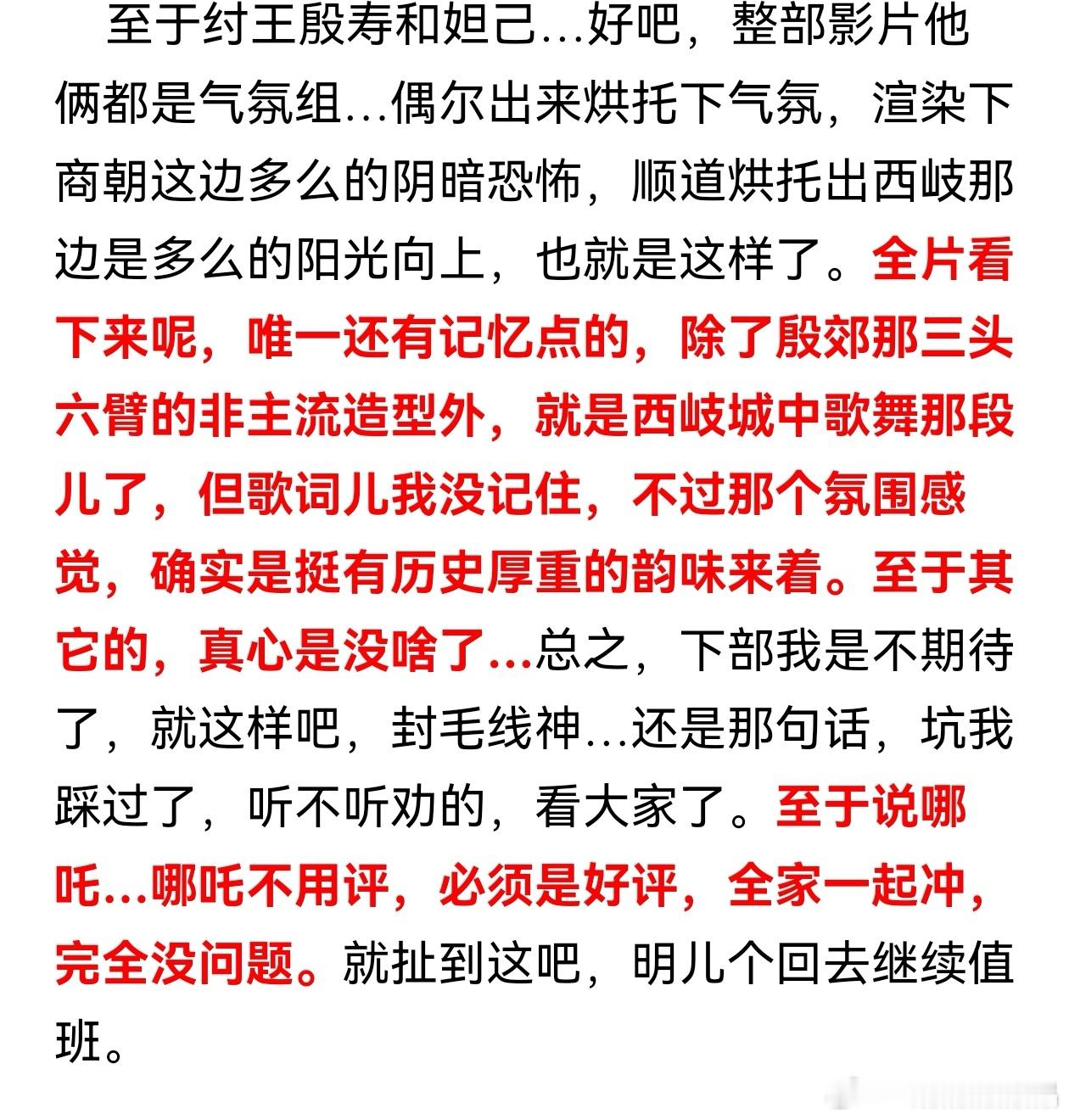 至于纣王殷寿和妲己…好吧，整部影片他俩都是气氛组…偶尔出来烘托下气氛，渲染下商朝这边多么的阴暗恐怖，顺道烘托出西岐那边是多么的阳光向上，也就是这样了。全片看下来呢，唯一还有记忆点的，除了殷郊那三头六臂的非主流造型外，就是西岐城中歌舞那段儿了，但歌词儿我没记住，不过那个氛围感觉，确实是挺有历史厚重的韵味来着。至于其它的，真心是没啥了…总之，下部我是不期待了，就这样吧，封毛线神…还是那句话，坑我踩过了，听不听劝的，看大家了。至于说哪吒…哪吒不用评，必须是好评，全家一起冲，完全没问题。就扯到这吧，明儿个回去继续值班。